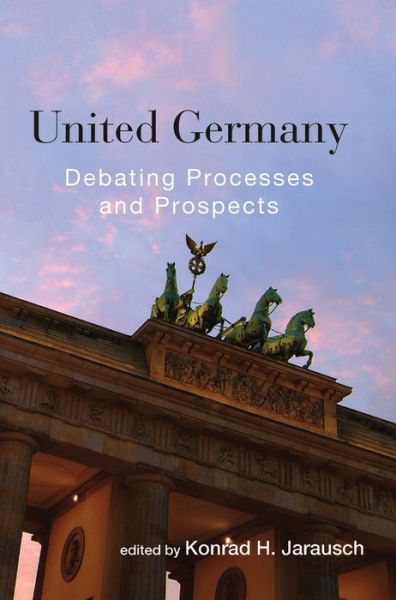 United Germany

Debating Processes and Prospects

edited by Konrad H. Jarausch